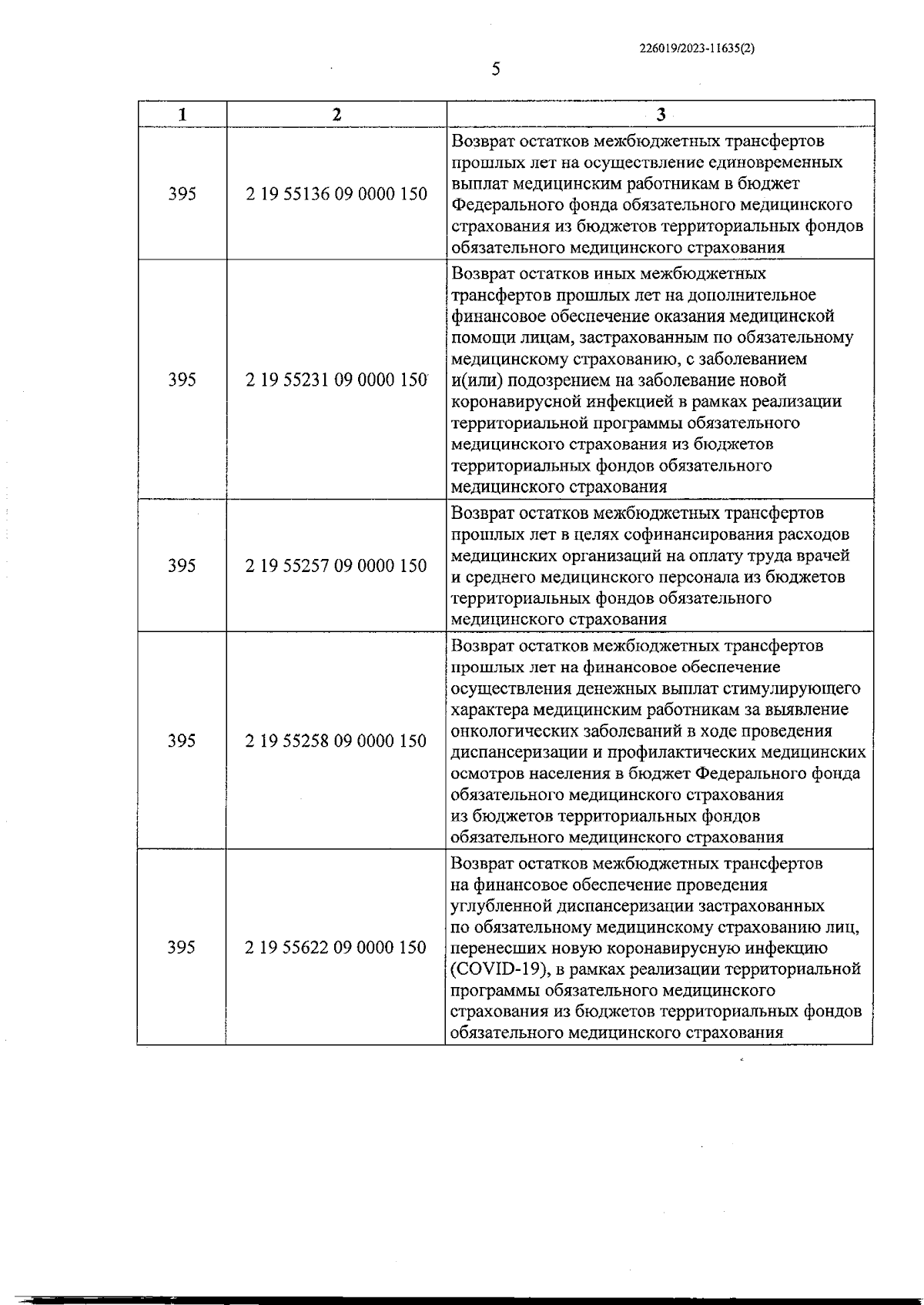 226019/2023-11635(2)

5

| 1 | 2 | 3 |
|---|---|---|
| 395 | 2 19 55136 09 0000 150 | Возврат остатков межбюджетных трансфертов прошлых лет на осуществление единовременных выплат медицинским работникам в бюджет Федерального фонда обязательного медицинского страхования из бюджетов территориальных фондов обязательного медицинского страхования |
| 395 | 2 19 55231 09 0000 150 | Возврат остатков иных межбюджетных трансфертов прошлых лет на дополнительное финансовое обеспечение оказания медицинской помощи лицам, застрахованным по обязательному медицинскому страхованию, с заболеванием и(или) подозрением на заболевание новой коронавирусной инфекцией в рамках реализации территориальной программы обязательного медицинского страхования из бюджетов территориальных фондов обязательного медицинского страхования |
| 395 | 2 19 55257 09 0000 150 | Возврат остатков межбюджетных трансфертов прошлых лет в целях софинансирования расходов медицинских организаций на оплату труда врачей и среднего медицинского персонала из бюджетов территориальных фондов обязательного медицинского страхования |
| 395 | 2 19 55258 09 0000 150 | Возврат остатков межбюджетных трансфертов прошлых лет на финансовое обеспечение осуществления денежных выплат стимулирующего характера медицинским работникам за выявление онкологических заболеваний в ходе проведения диспансеризации и профилактических медицинских осмотров населения в бюджет Федерального фонда обязательного медицинского страхования из бюджетов территориальных фондов обязательного медицинского страхования |
| 395 | 2 19 55622 09 0000 150 | Возврат остатков межбюджетных трансфертов на финансовое обеспечение проведения углубленной диспансеризации застрахованных по обязательному медицинскому страхованию лиц, перенесших новую коронавирусную инфекцию (COVID-19), в рамках реализации территориальной программы обязательного медицинского страхования из бюджетов территориальных фондов обязательного медицинского страхования |